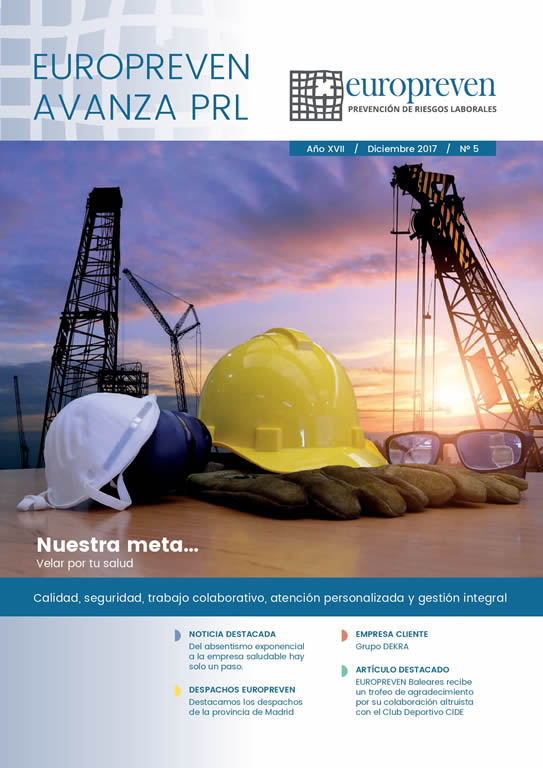 EUROPREVEN AVANZA PRL

europreven
PREVENCIÓN DE RIESGOS LABORALES

Año XVII / Diciembre 2017 / Nº 5

Nuestra meta...
Velar por tu salud

Calidad, seguridad, trabajo colaborativo, atención personalizada y gestión integral

NOTICIA DESTACADA
Del absentismo exponencial a la empresa saludable hay solo un paso.

DESPACHOS EUROPREVEN
Destacamos los despachos de la provincia de Madrid

EMPRESA CLIENTE
Grupo DEKRA

ARTÍCULO DESTACADO
EUROPREVEN Baleares recibe un trofeo de agradecimiento por su colaboración altruista con el Club Deportivo CIDE